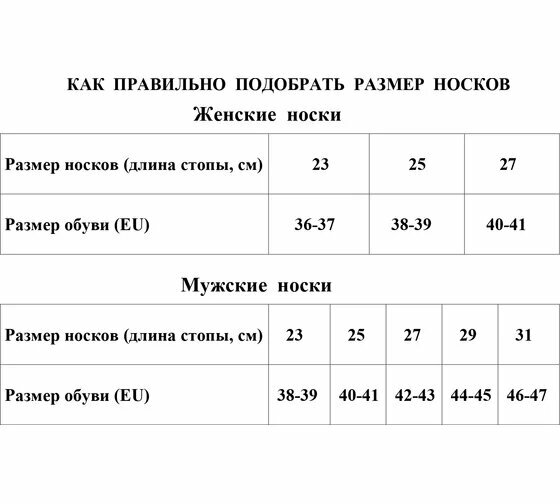 КАК ПРАВИЛЬНО ПОДОБРАТЬ РАЗМЕР НОСКОВ

Женские носки

| Размер носков (длина стопы, см) | 23 | 25 | 27 |
|---|---|---|---|
| Размер обуви (EU) | 36-37 | 38-39 | 40-41 |

Мужские носки

| Размер носков (длина стопы, см) | 23 | 25 | 27 | 29 | 31 |
|---|---|---|---|---|---|
| Размер обуви (EU) | 38-39 | 40-41 | 42-43 | 44-45 | 46-47 |